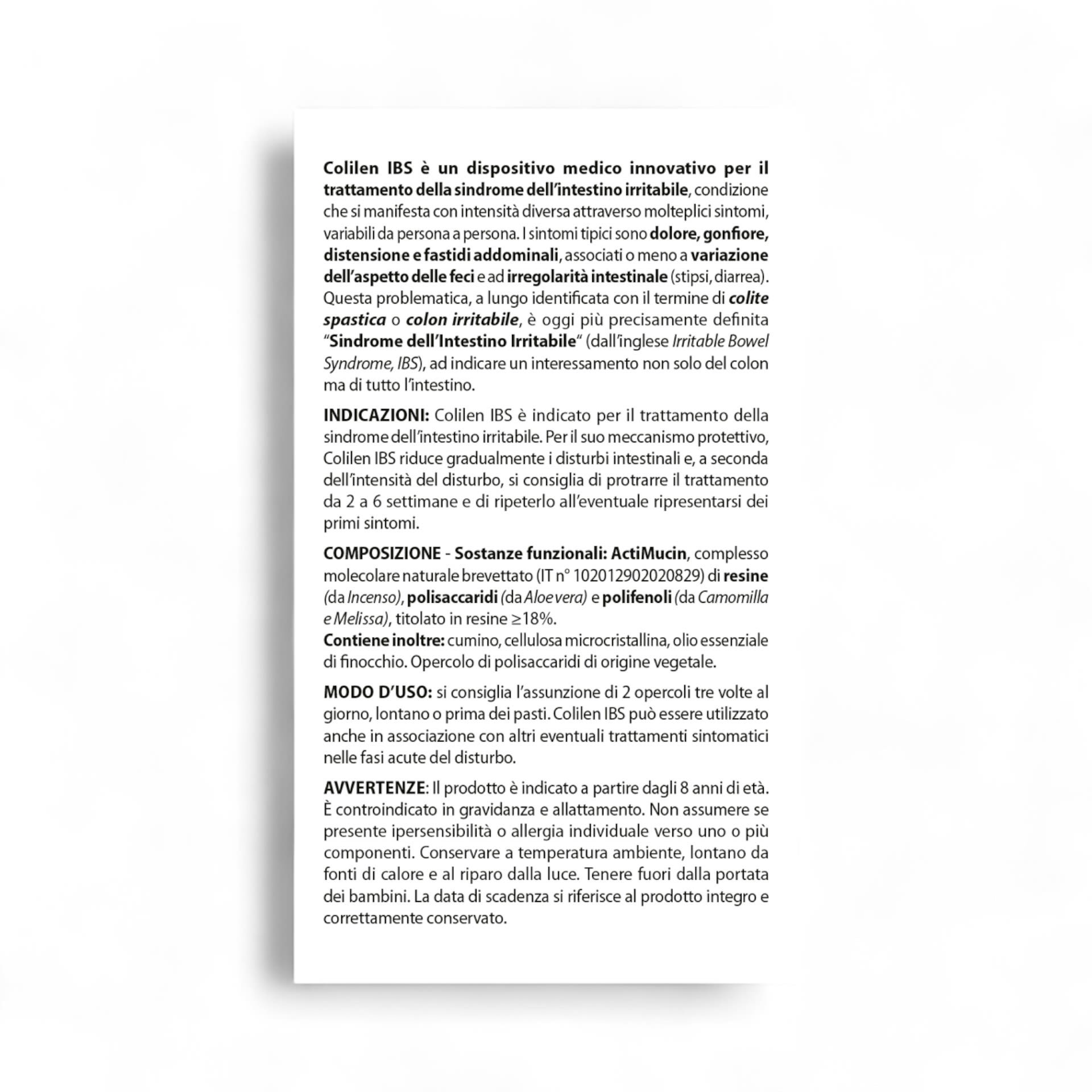 Colilen IBS è un dispositivo medico innovativo per il trattamento della sindrome dell'intestino irritabile, condizione che si manifesta con intensità diversa attraverso molteplici sintomi, variabili da persona a persona. I sintomi tipici sono dolore, gonfiore, distensione e fastidi addominali, associati o meno a variazione dell'aspetto delle feci e ad irregolarità intestinale (stipsi, diarrea). Questa problematica, a lungo identificata con il termine di colite spastica o colon irritabile, è oggi più precisamente definita "Sindrome dell'Intestino Irritabile" (dall'inglese Irritable Bowel Syndrome, IBS), ad indicare un interessamento non solo del colon ma di tutto l'intestino.

INDICAZIONI: Colilen IBS è indicato per il trattamento della sindrome dell'intestino irritabile. Per il suo meccanismo protettivo, Colilen IBS riduce gradualmente i disturbi intestinali e, a seconda dell'intensità del disturbo, si consiglia di protrarre il trattamento da 2 a 6 settimane e di ripeterlo all'eventuale ripresentarsi dei primi sintomi.

COMPOSIZIONE - Sostanze funzionali: ActiMucin, complesso molecolare naturale brevettato (IT n° 102012902020829) di resine (da Incenso), polisaccaridi (da Aloe vera) e polifenoli (da Camomilla e Melissa), titolato in resine ≥18%.
Contiene inoltre: cumino, cellulosa microcristallina, olio essenziale di finocchio. Opercolo di polisaccaridi di origine vegetale.

MODO D'USO: si consiglia l'assunzione di 2 opercoli tre volte al giorno, lontano o prima dei pasti. Colilen IBS può essere utilizzato anche in associazione con altri eventuali trattamenti sintomatici nelle fasi acute del disturbo.

AVVERTENZE: Il prodotto è indicato a partire dagli 8 anni di età. È controindicato in gravidanza e allattamento. Non assumere se presente ipersensibilità o allergia individuale verso uno o più componenti. Conservare a temperatura ambiente, lontano da fonti di calore e al riparo dalla luce. Tenere fuori dalla portata dei bambini. La data di scadenza si riferisce al prodotto integro e correttamente conservato.